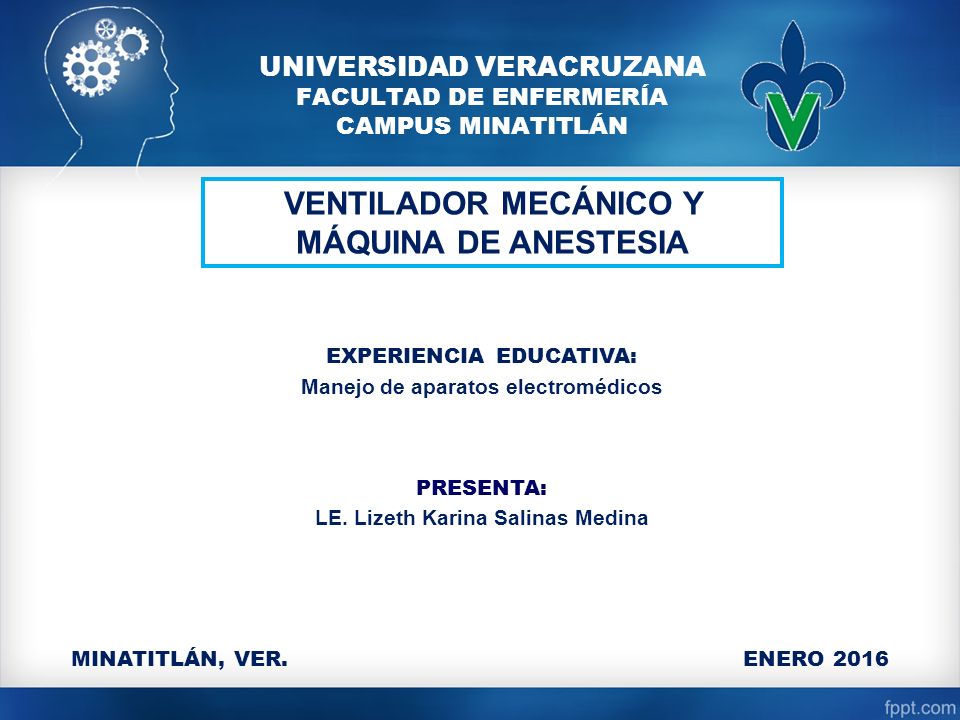 UNIVERSIDAD VERACRUZANA
FACULTAD DE ENFERMERÍA
CAMPUS MINATITLÁN

VENTILADOR MECÁNICO Y MÁQUINA DE ANESTESIA

EXPERIENCIA EDUCATIVA:
Manejo de aparatos electromédicos

PRESENTA:
LE. Lizeth Karina Salinas Medina

MINATITLÁN, VER.

ENERO 2016

fppt.com